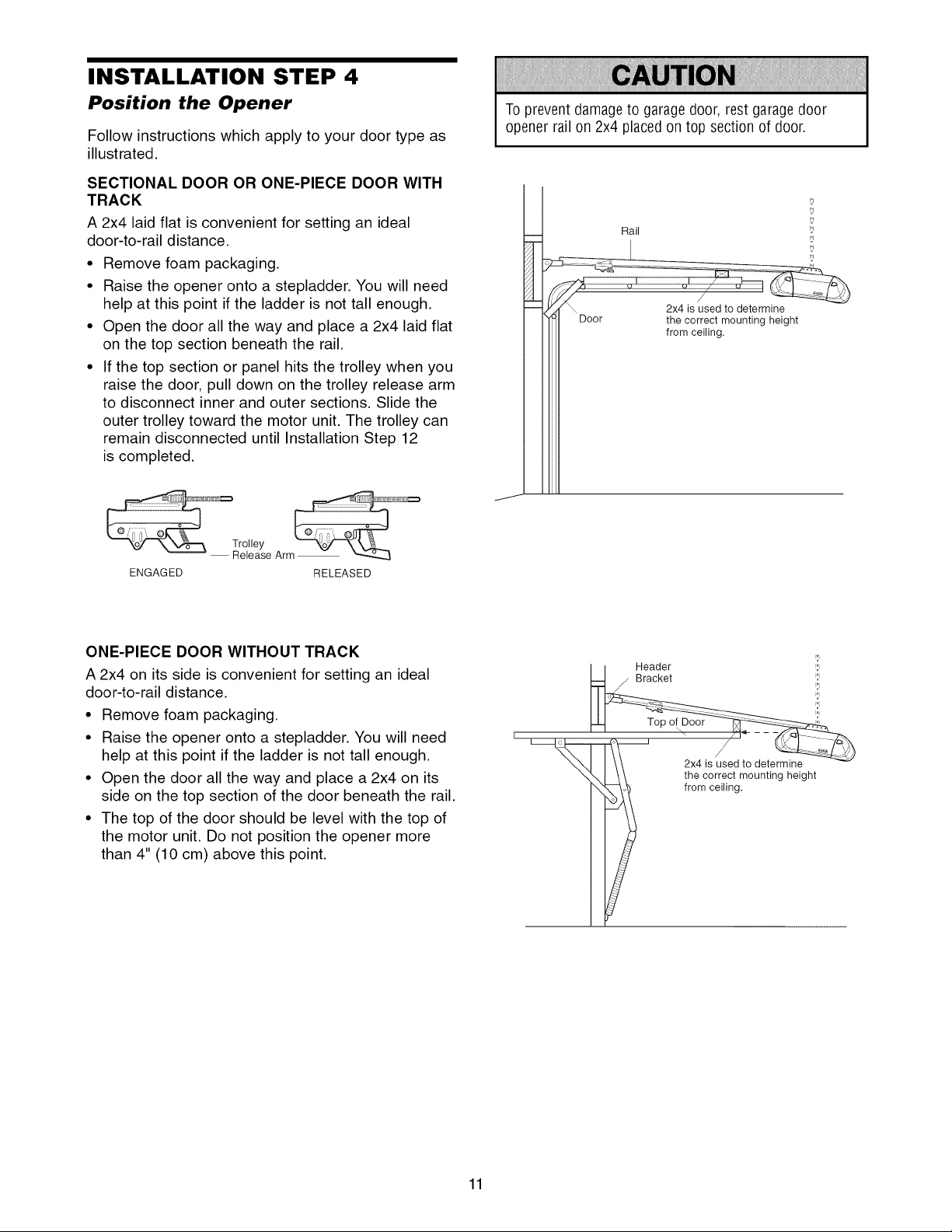 INSTALLATION STEP 4
Position the Opener

Follow instructions which apply to your door type as illustrated.

SECTIONAL DOOR OR ONE-PIECE DOOR WITH TRACK

A 2x4 laid flat is convenient for setting an ideal door-to-rail distance.

• Remove foam packaging.
• Raise the opener onto a stepladder. You will need help at this point if the ladder is not tall enough.
• Open the door all the way and place a 2x4 laid flat on the top section beneath the rail.
• If the top section or panel hits the trolley when you raise the door, pull down on the trolley release arm to disconnect inner and outer sections. Slide the outer trolley toward the motor unit. The trolley can remain disconnected until Installation Step 12 is completed.

Trolley
Release Arm
ENGAGED
RELEASED

CAUTION

To prevent damage to garage door, rest garage door opener rail on 2x4 placed on top section of door.

Rail
Door
2x4 is used to determine the correct mounting height from ceiling.

ONE-PIECE DOOR WITHOUT TRACK

A 2x4 on its side is convenient for setting an ideal door-to-rail distance.

• Remove foam packaging.
• Raise the opener onto a stepladder. You will need help at this point if the ladder is not tall enough.
• Open the door all the way and place a 2x4 on its side on the top section of the door beneath the rail.
• The top of the door should be level with the top of the motor unit. Do not position the opener more than 4" (10 cm) above this point.

Header
Bracket
Top of Door
2x4 is used to determine the correct mounting height from ceiling.

11